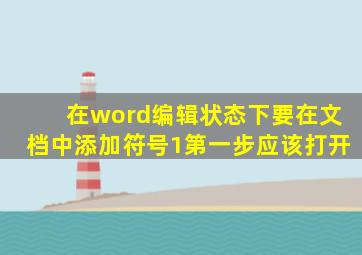 在word编辑状态下要在文档中添加符号1第一步应该打开